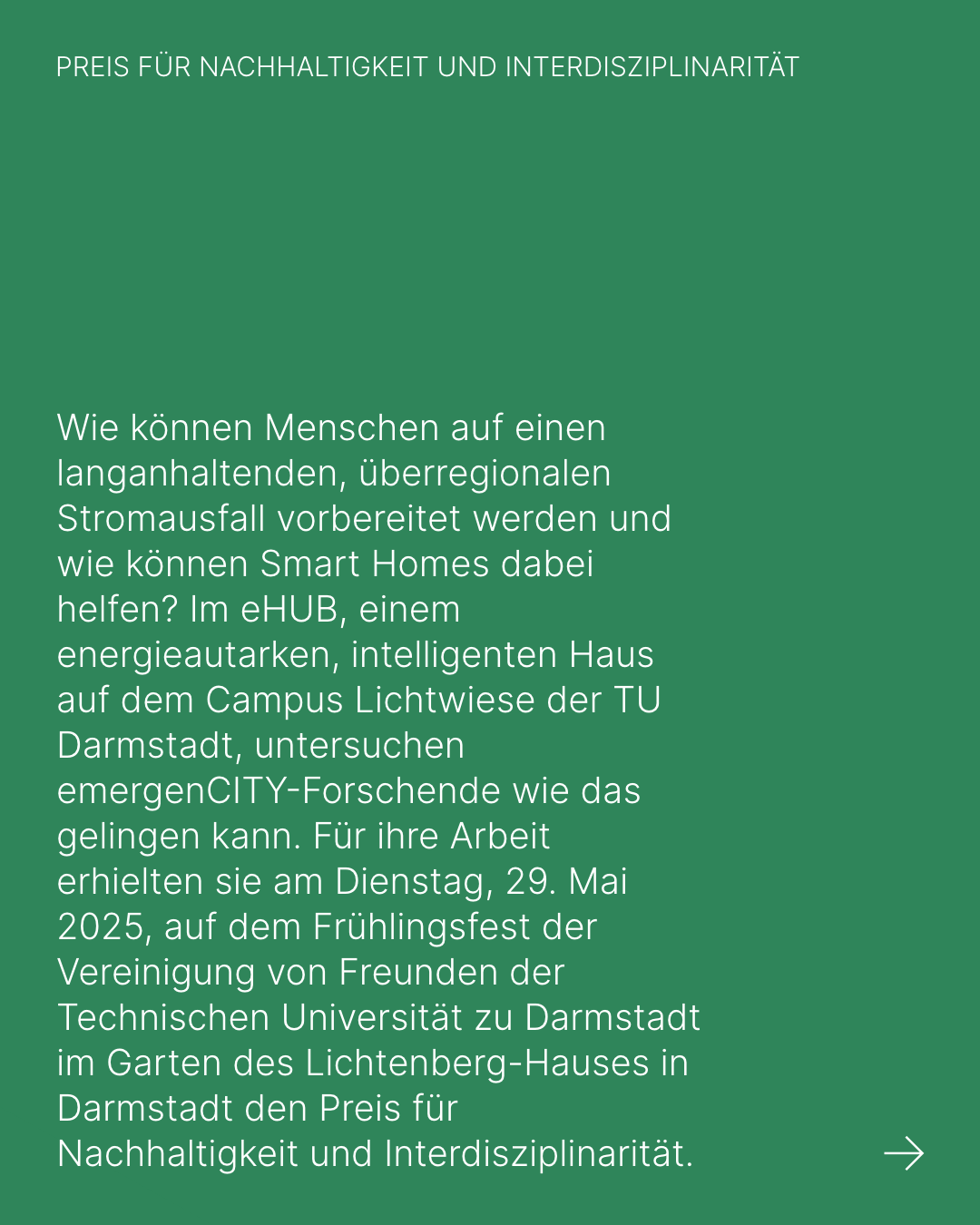 PREIS FÜR NACHHALTIGKEIT UND INTERDISZIPLINARITÄT

Wie können Menschen auf einen langanhaltenden, überregionalen Stromausfall vorbereitet werden und wie können Smart Homes dabei helfen? Im eHUB, einem energieautarken, intelligenten Haus auf dem Campus Lichtwiese der TU Darmstadt, untersuchen emergenCITY-Forschende wie das gelingen kann. Für ihre Arbeit erhielten sie am Dienstag, 29. Mai 2025, auf dem Frühlingsfest der Vereinigung von Freunden der Technischen Universität zu Darmstadt im Garten des Lichtenberg-Hauses in Darmstadt den Preis für Nachhaltigkeit und Interdisziplinarität.

→